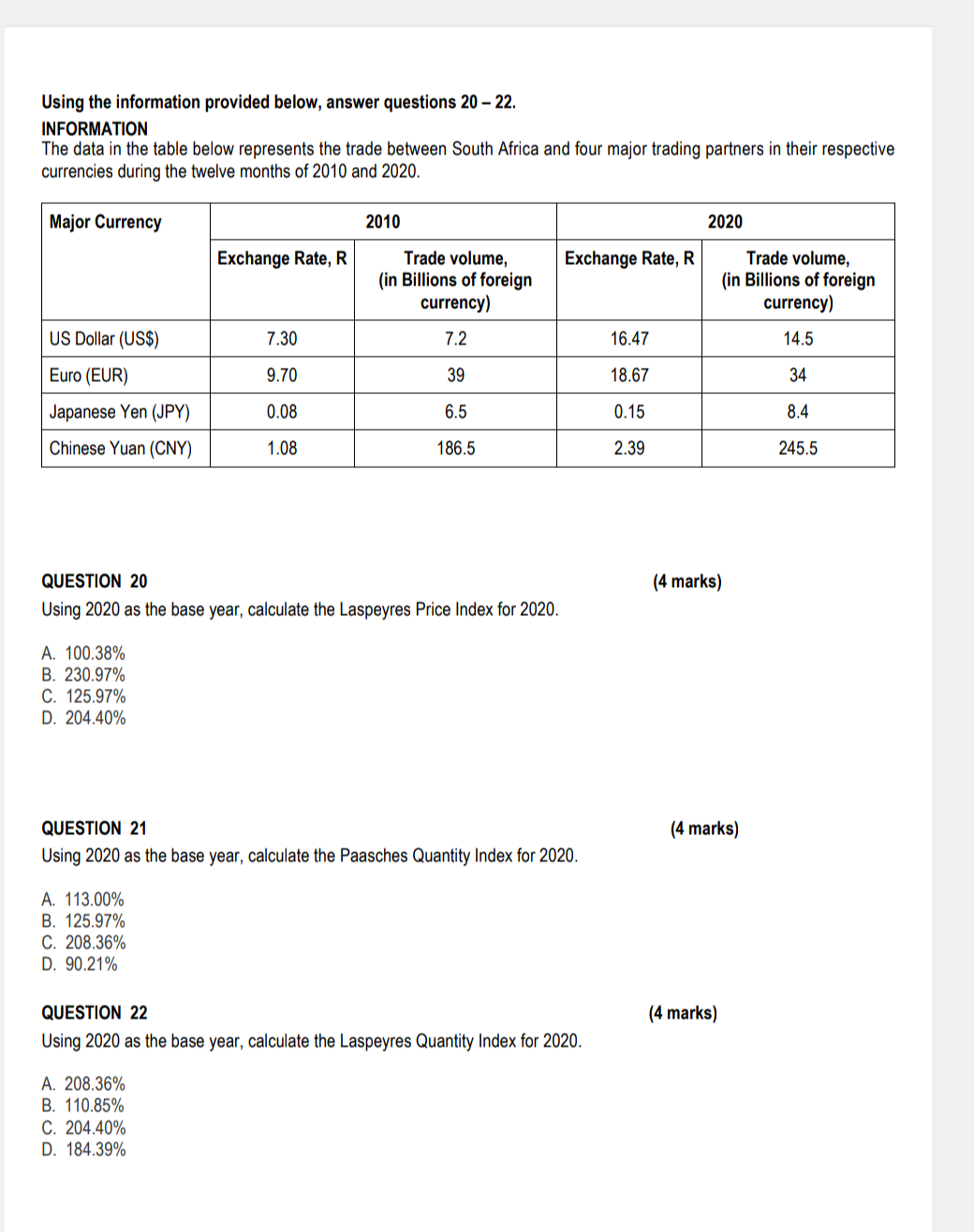 Using the information provided below, answer questions 20 – 22.

INFORMATION

The data in the table below represents the trade between South Africa and four major trading partners in their respective currencies during the twelve months of 2010 and 2020.

| Major Currency | 2010 | | 2020 | |
|---|---|---|---|---|
| | Exchange Rate, R | Trade volume, (in Billions of foreign currency) | Exchange Rate, R | Trade volume, (in Billions of foreign currency) |
| US Dollar (US$) | 7.30 | 7.2 | 16.47 | 14.5 |
| Euro (EUR) | 9.70 | 39 | 18.67 | 34 |
| Japanese Yen (JPY) | 0.08 | 6.5 | 0.15 | 8.4 |
| Chinese Yuan (CNY) | 1.08 | 186.5 | 2.39 | 245.5 |

QUESTION 20 (4 marks)

Using 2020 as the base year, calculate the Laspeyres Price Index for 2020.

A. 100.38%
B. 230.97%
C. 125.97%
D. 204.40%

QUESTION 21 (4 marks)

Using 2020 as the base year, calculate the Paasches Quantity Index for 2020.

A. 113.00%
B. 125.97%
C. 208.36%
D. 90.21%

QUESTION 22 (4 marks)

Using 2020 as the base year, calculate the Laspeyres Quantity Index for 2020.

A. 208.36%
B. 110.85%
C. 204.40%
D. 184.39%